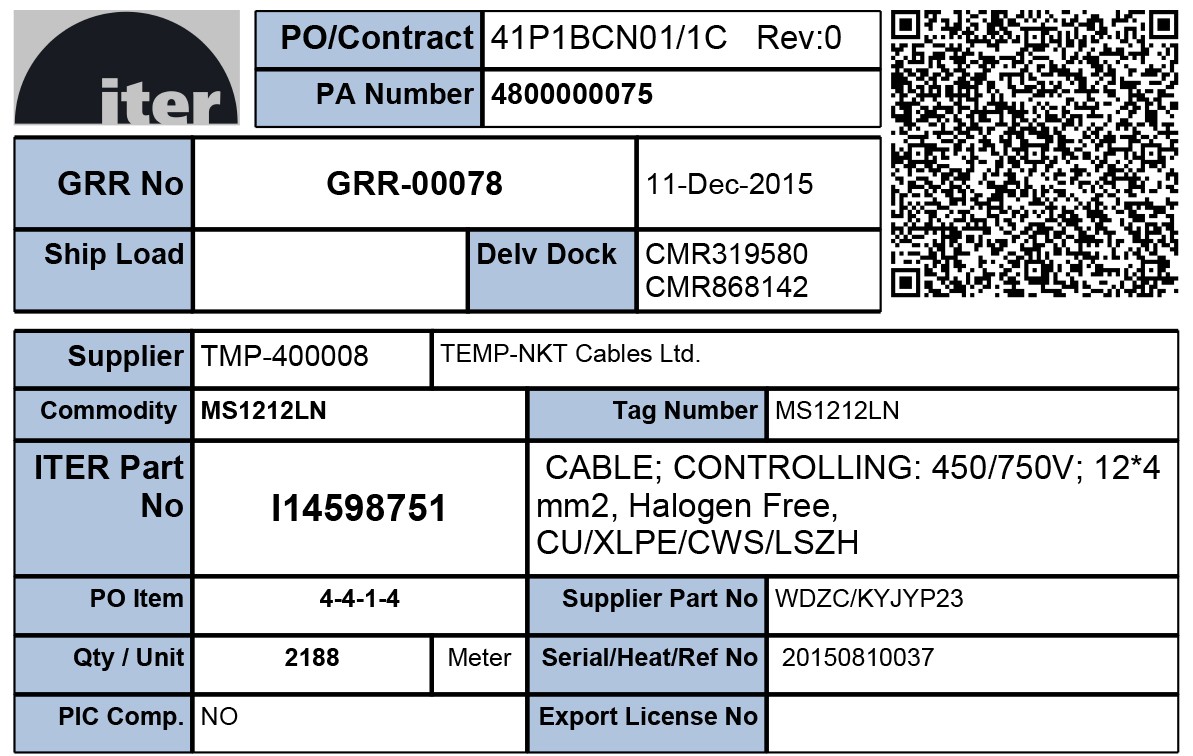 iter

| PO/Contract | 41P1BCN01/1C Rev:0 |
|---|---|
| PA Number | 4800000075 |

| GRR No | GRR-00078 | | 11-Dec-2015 |
|---|---|---|---|
| Ship Load | | Delv Dock | CMR319580 CMR868142 |

| Supplier | TMP-400008 | TEMP-NKT Cables Ltd. | |
|---|---|---|---|
| Commodity | MS1212LN | Tag Number | MS1212LN |
| ITER Part No | I14598751 | CABLE; CONTROLLING: 450/750V; 12*4 mm2, Halogen Free, CU/XLPE/CWS/LSZH | |
| PO Item | 4-4-1-4 | Supplier Part No | WDZC/KYJYP23 |
| Qty / Unit | 2188 Meter | Serial/Heat/Ref No | 20150810037 |
| PIC Comp. | NO | Export License No | |